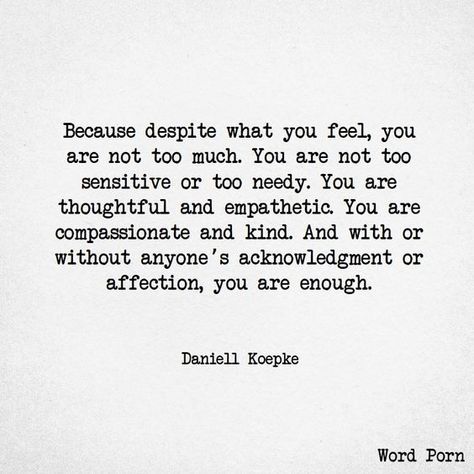 Because despite what you feel, you are not too much. You are not too sensitive or too needy. You are thoughtful and empathetic. You are compassionate and kind. And with or without anyone's acknowledgment or affection, you are enough.

Daniell Koepke

Word Porn